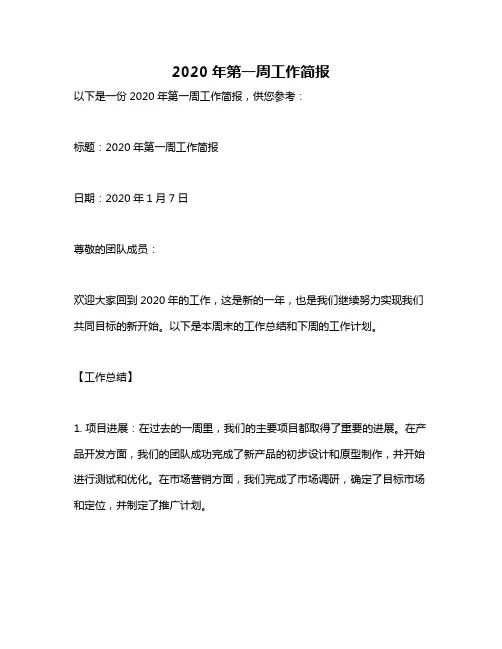 2020 年第一周工作简报

以下是一份 2020 年第一周工作简报，供您参考：

标题：2020 年第一周工作简报

日期：2020 年 1 月 7 日

尊敬的团队成员：

欢迎大家回到 2020 年的工作，这是新的一年，也是我们继续努力实现我们共同目标的新开始。以下是本周末的工作总结和下周的工作计划。

【工作总结】

1. 项目进展：在过去的一周里，我们的主要项目都取得了重要的进展。在产品开发方面，我们的团队成功完成了新产品的初步设计和原型制作，并开始进行测试和优化。在市场营销方面，我们完成了市场调研，确定了目标市场和定位，并制定了推广计划。